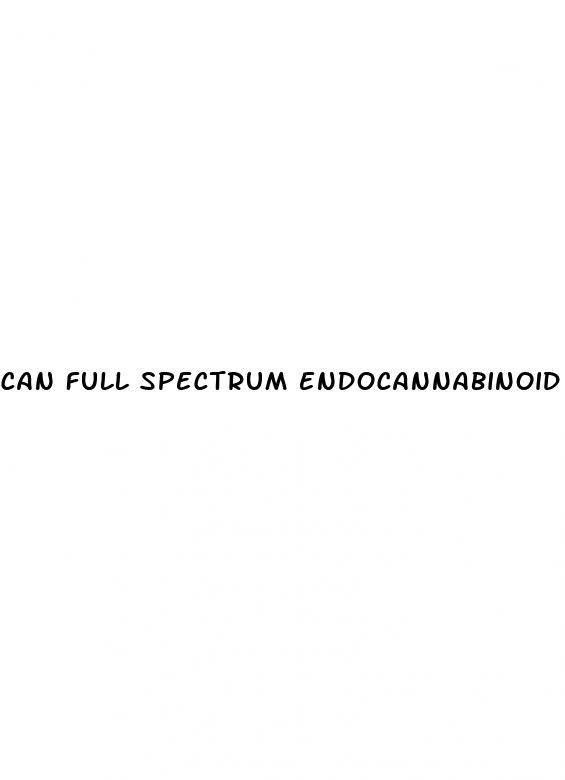 CAN FULL SPECTRUM ENDOCANNABINOID